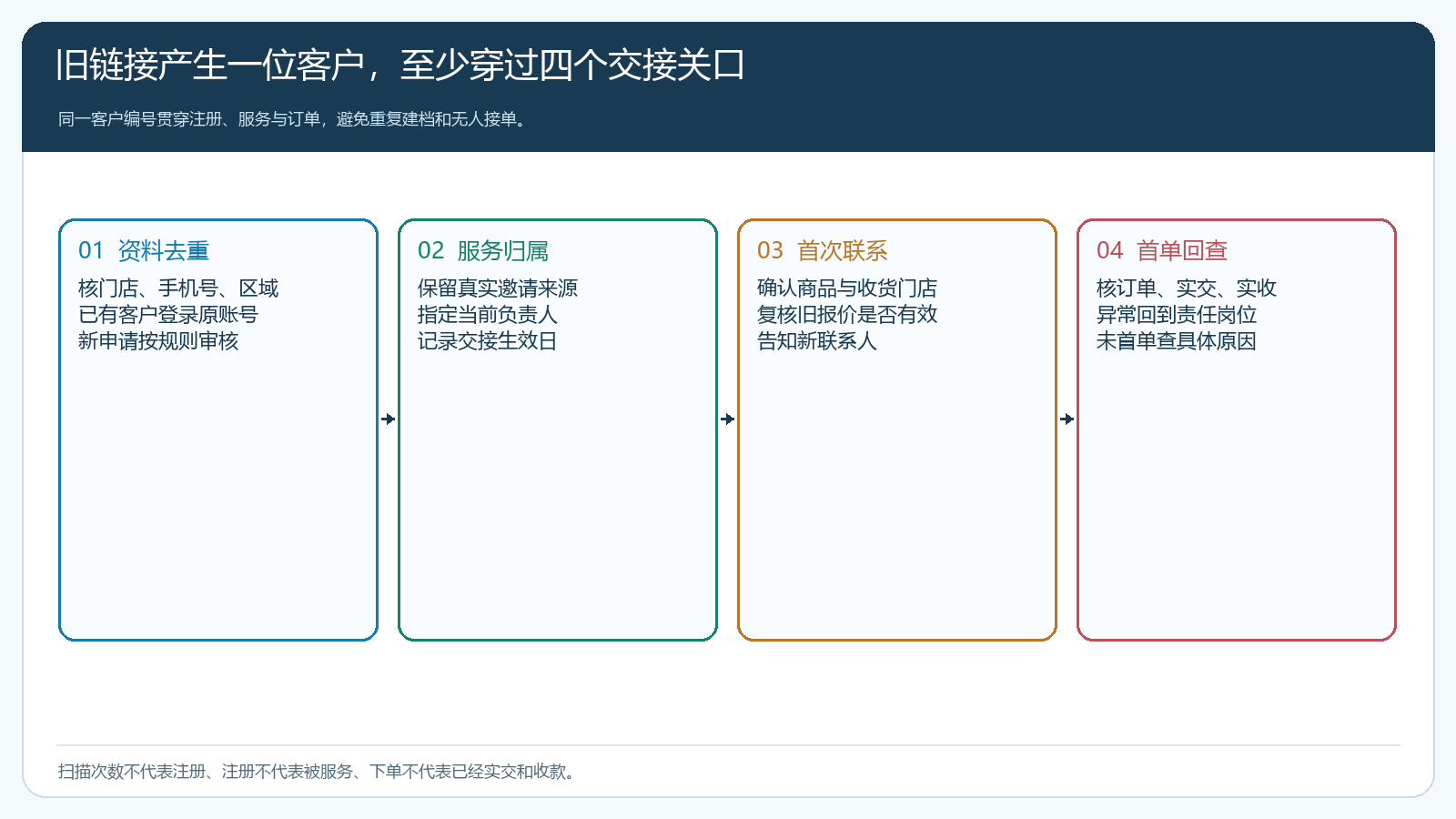 旧链接产生一位客户，至少穿过四个交接关口

同一客户编号贯穿注册、服务与订单，避免重复建档和无人接单。

01 资料去重
核门店、手机号、区域
已有客户登录原账号
新申请按规则审核

02 服务归属
保留真实邀请来源
指定当前负责人
记录交接生效日

03 首次联系
确认商品与收货门店
复核旧报价是否有效
告知新联系人

04 首单回查
核订单、实交、实收
异常回到责任岗位
未首单查具体原因

扫描次数不代表注册、注册不代表被服务、下单不代表已经实交和收款。